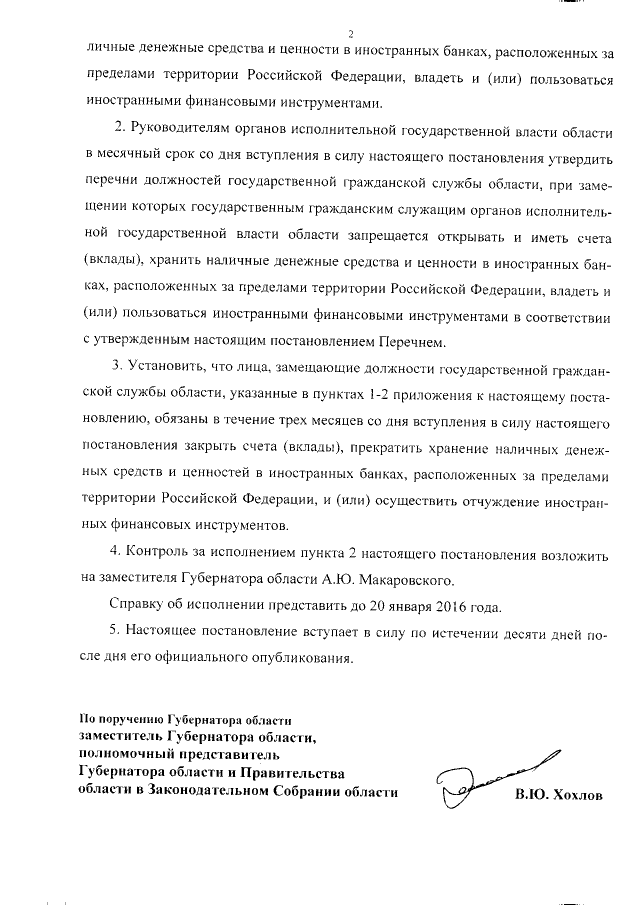 2

личные денежные средства и ценности в иностранных банках, расположенных за пределами территории Российской Федерации, владеть и (или) пользоваться иностранными финансовыми инструментами.

2. Руководителям органов исполнительной государственной власти области в месячный срок со дня вступления в силу настоящего постановления утвердить перечни должностей государственной гражданской службы области, при замещении которых государственным гражданским служащим органов исполнительной государственной власти области запрещается открывать и иметь счета (вклады), хранить наличные денежные средства и ценности в иностранных банках, расположенных за пределами территории Российской Федерации, владеть и (или) пользоваться иностранными финансовыми инструментами в соответствии с утвержденным настоящим постановлением Перечнем.

3. Установить, что лица, замещающие должности государственной гражданской службы области, указанные в пунктах 1-2 приложения к настоящему постановлению, обязаны в течение трех месяцев со дня вступления в силу настоящего постановления закрыть счета (вклады), прекратить хранение наличных денежных средств и ценностей в иностранных банках, расположенных за пределами территории Российской Федерации, и (или) осуществить отчуждение иностранных финансовых инструментов.

4. Контроль за исполнением пункта 2 настоящего постановления возложить на заместителя Губернатора области А.Ю. Макаровского.

Справку об исполнении представить до 20 января 2016 года.

5. Настоящее постановление вступает в силу по истечении десяти дней после дня его официального опубликования.

По поручению Губернатора области
заместитель Губернатора области,
полномочный представитель
Губернатора области и Правительства
области в Законодательном Собрании области

В.Ю. Хохлов